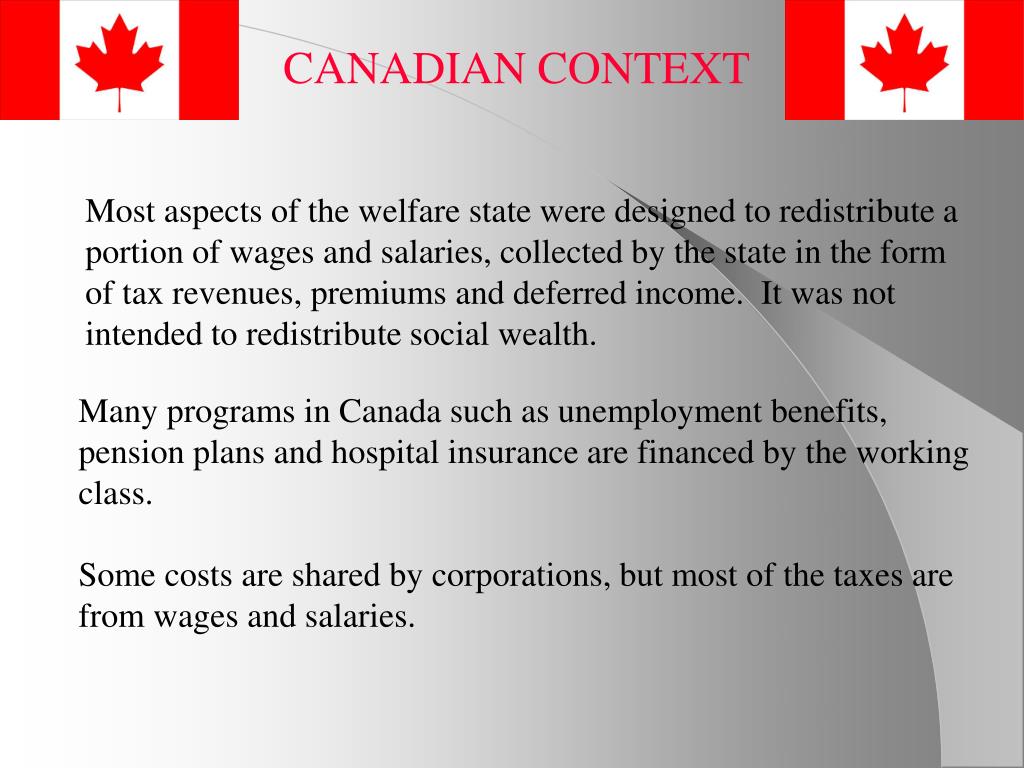 CANADIAN CONTEXT

Most aspects of the welfare state were designed to redistribute a portion of wages and salaries, collected by the state in the form of tax revenues, premiums and deferred income. It was not intended to redistribute social wealth.

Many programs in Canada such as unemployment benefits, pension plans and hospital insurance are financed by the working class.

Some costs are shared by corporations, but most of the taxes are from wages and salaries.